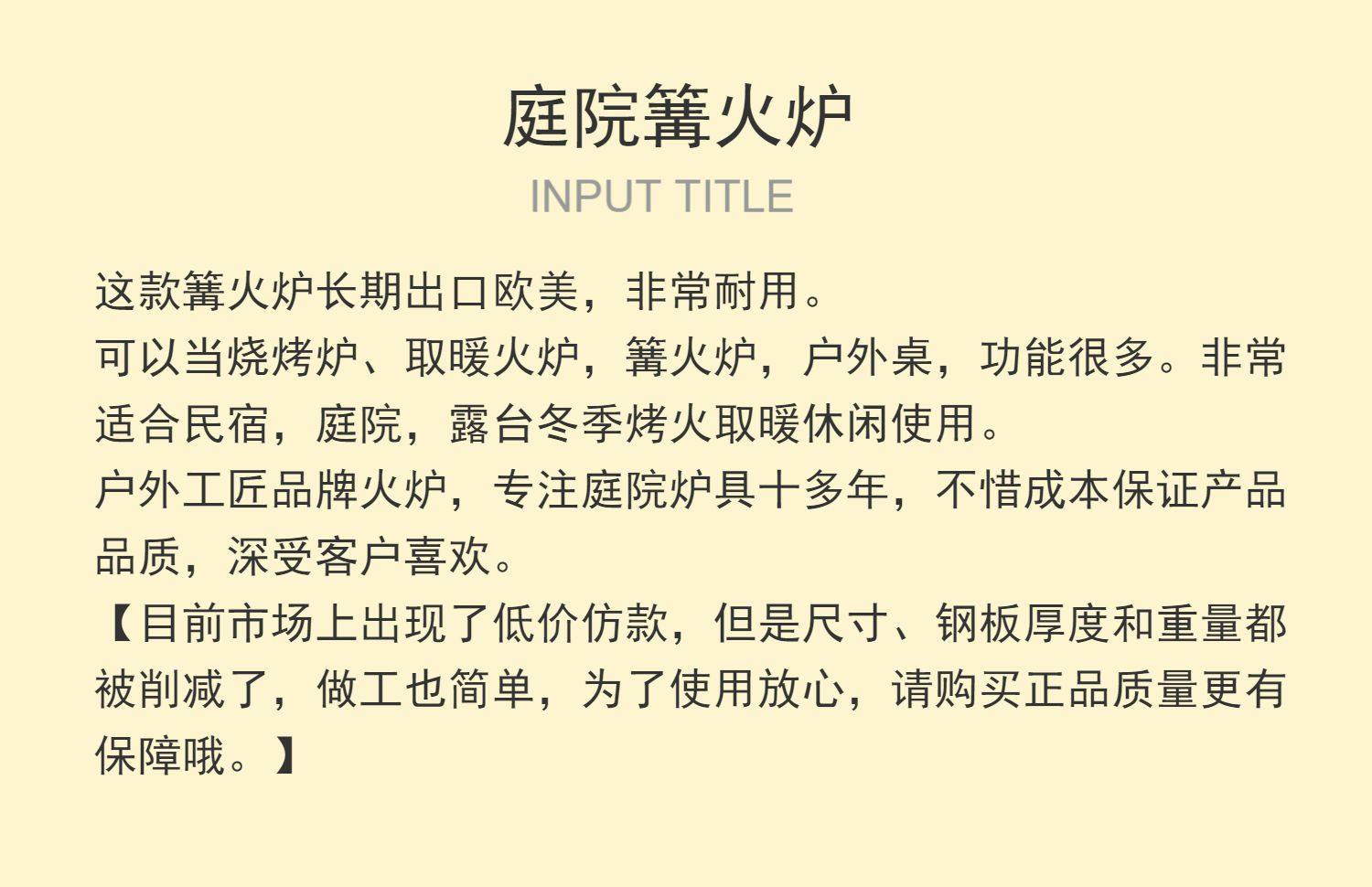 庭院篝火炉

INPUT TITLE

这款篝火炉长期出口欧美，非常耐用。

可以当烧烤炉、取暖火炉，篝火炉，户外桌，功能很多。非常适合民宿，庭院，露台冬季烤火取暖休闲使用。

户外工匠品牌火炉，专注庭院炉具十多年，不惜成本保证产品品质，深受客户喜欢。

【目前市场上出现了低价仿款，但是尺寸、钢板厚度和重量都被削减了，做工也简单，为了使用放心，请购买正品质量更有保障哦。】